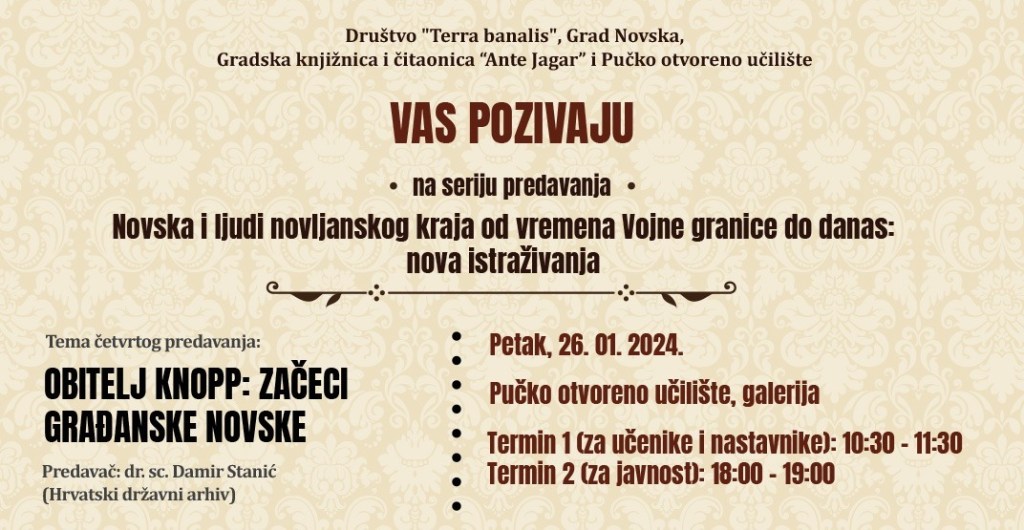 Društvo "Terra banalis", Grad Novska,
Gradska knjižnica i čitaonica "Ante Jagar" i Pučko otvoreno učilište

VAS POZIVAJU

• na seriju predavanja •

Novska i ljudi novljanskog kraja od vremena Vojne granice do danas: nova istraživanja

Tema četvrtog predavanja:

OBITELJ KNOPP: ZAČECI GRAĐANSKE NOVSKE

Predavač: dr. sc. Damir Stanić
(Hrvatski državni arhiv)

Petak, 26. 01. 2024.

Pučko otvoreno učilište, galerija

Termin 1 (za učenike i nastavnike): 10:30 - 11:30
Termin 2 (za javnost): 18:00 - 19:00